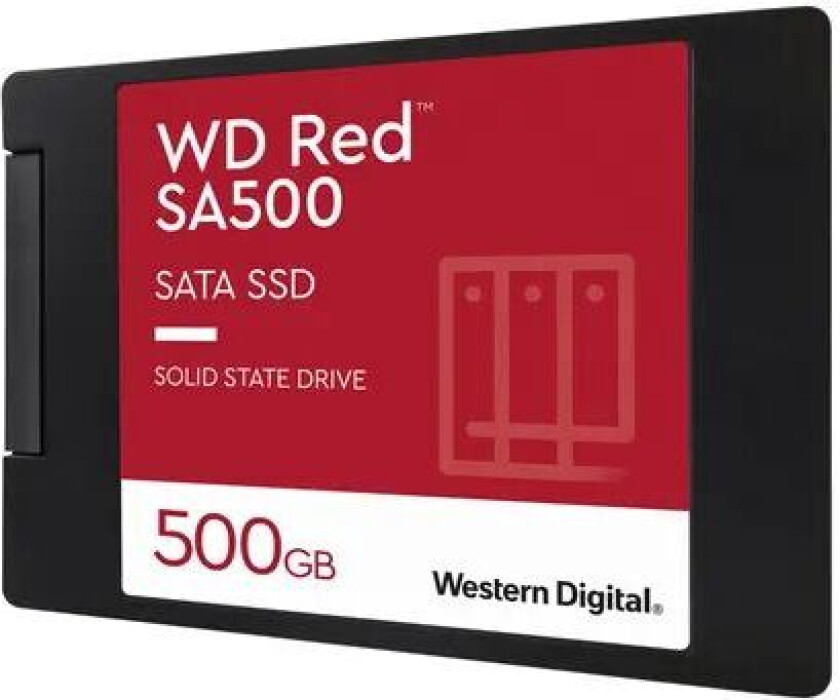 WD Red™
SA500

SATA SSD

SOLID STATE DRIVE

500GB

Western Digital.